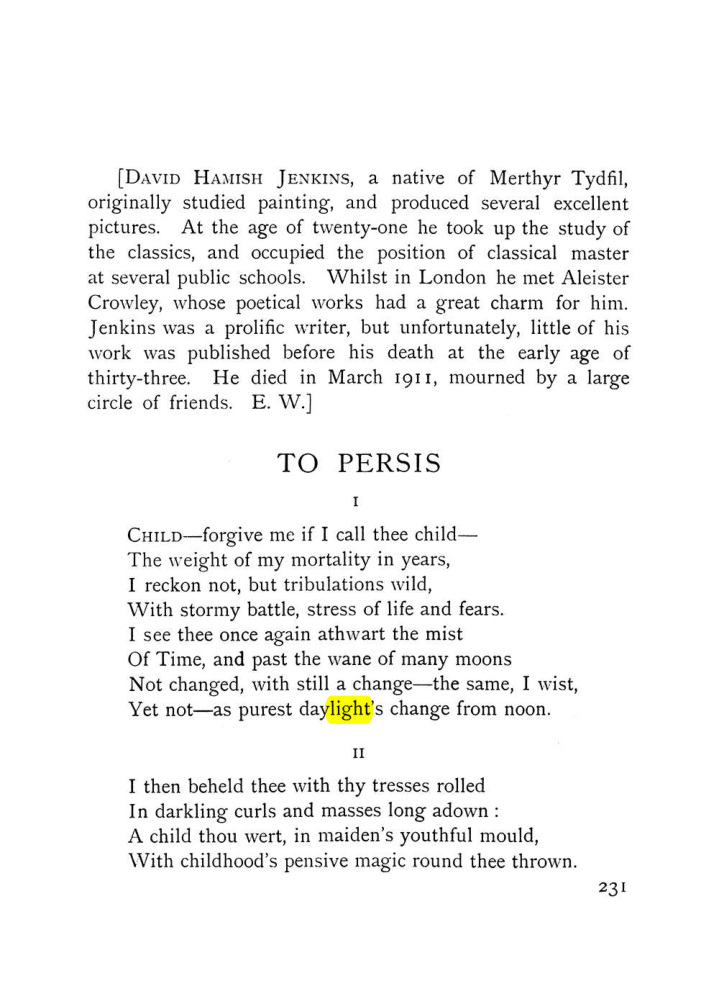 [David Hamish Jenkins, a native of Merthyr Tydfil, originally studied painting, and produced several excellent pictures. At the age of twenty-one he took up the study of the classics, and occupied the position of classical master at several public schools. Whilst in London he met Aleister Crowley, whose poetical works had a great charm for him. Jenkins was a prolific writer, but unfortunately, little of his work was published before his death at the early age of thirty-three. He died in March 1911, mourned by a large circle of friends. E. W.]

TO PERSIS

I

Child—forgive me if I call thee child—
The weight of my mortality in years,
I reckon not, but tribulations wild,
With stormy battle, stress of life and fears.
I see thee once again athwart the mist
Of Time, and past the wane of many moons
Not changed, with still a change—the same, I wist,
Yet not—as purest daylight's change from noon.

II

I then beheld thee with thy tresses rolled
In darkling curls and masses long adown :
A child thou wert, in maiden's youthful mould,
With childhood's pensive magic round thee thrown.

231